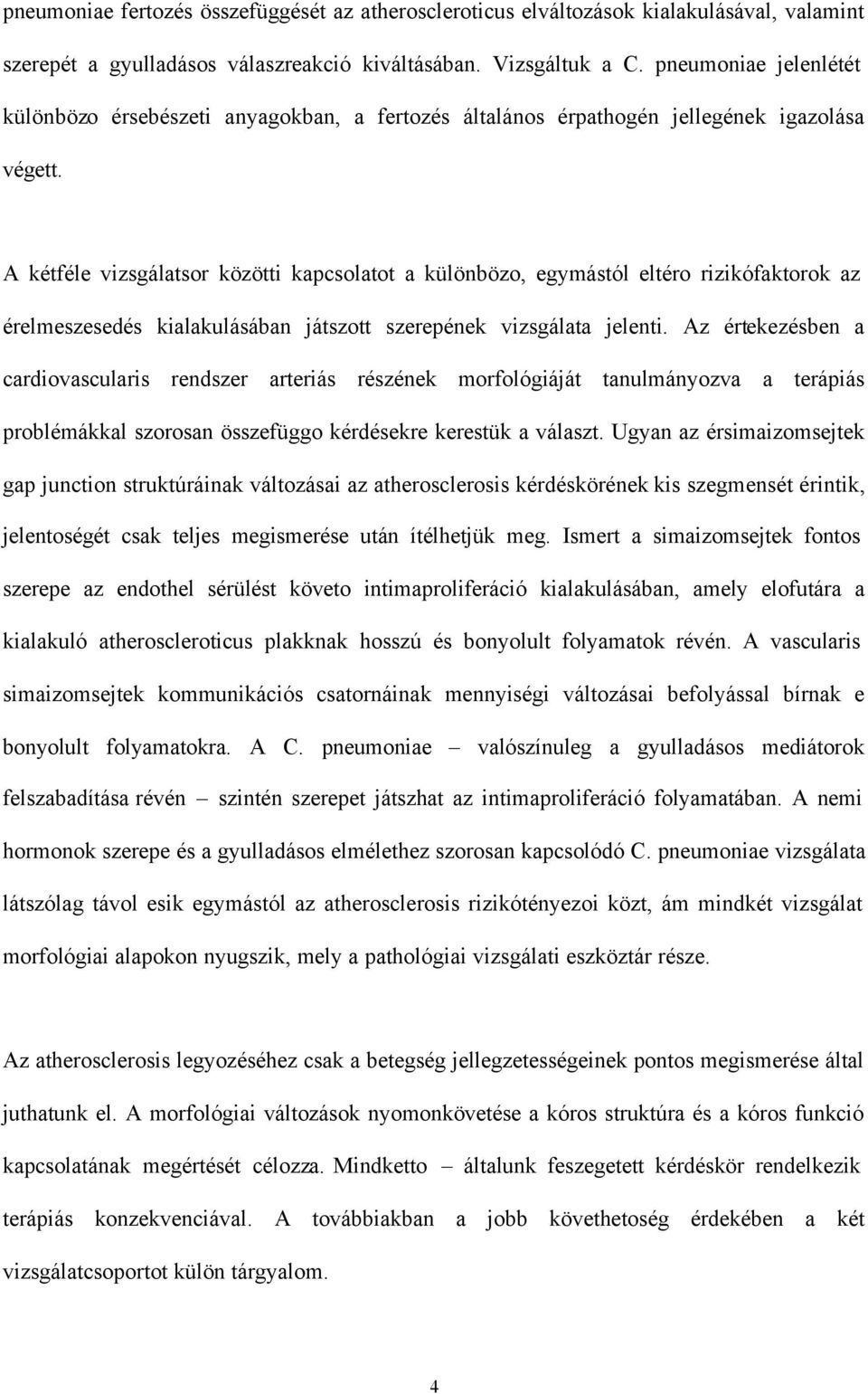 pneumoniae fertozés összefüggését az atheroscleroticus elváltozások kialakulásával, valamint szerepét a gyulladásos válaszreakció kiváltásában. Vizsgáltuk a C. pneumoniae jelenlétét különbözo érsebészeti anyagokban, a fertozés általános érpathogén jellegének igazolása végett.

A kétféle vizsgálatsor közötti kapcsolatot a különbözo, egymástól eltéro rizikófaktorok az érelmeszesedés kialakulásában játszott szerepének vizsgálata jelenti. Az értekezésben a cardiovascularis rendszer arteriás részének morfológiáját tanulmányozva a terápiás problémákkal szorosan összefüggo kérdésekre kerestük a választ. Ugyan az érsimaizomsejtek gap junction struktúráinak változásai az atherosclerosis kérdéskörének kis szegmensét érintik, jelentoségét csak teljes megismerése után ítélhetjük meg. Ismert a simaizomsejtek fontos szerepe az endothel sérülést követo intimaproliferáció kialakulásában, amely elofutára a kialakuló atheroscleroticus plakknak hosszú és bonyolult folyamatok révén. A vascularis simaizomsejtek kommunikációs csatornáinak mennyiségi változásai befolyással bírnak e bonyolult folyamatokra. A C. pneumoniae – valószínuleg a gyulladásos mediátorok felszabadítása révén – szintén szerepet játszhat az intimaproliferáció folyamatában. A nemi hormonok szerepe és a gyulladásos elmélethez szorosan kapcsolódó C. pneumoniae vizsgálata látszólag távol esik egymástól az atherosclerosis rizikótényezoi közt, ám mindkét vizsgálat morfológiai alapokon nyugszik, mely a pathológiai vizsgálati eszköztár része.

Az atherosclerosis legyozéséhez csak a betegség jellegzetességeinek pontos megismerése által juthatunk el. A morfológiai változások nyomonkövetése a kóros struktúra és a kóros funkció kapcsolatának megértését célozza. Mindketto általunk feszegetett kérdéskör rendelkezik terápiás konzekvenciával. A továbbiakban a jobb követhetoség érdekében a két vizsgálatcsoportot külön tárgyalom.

4